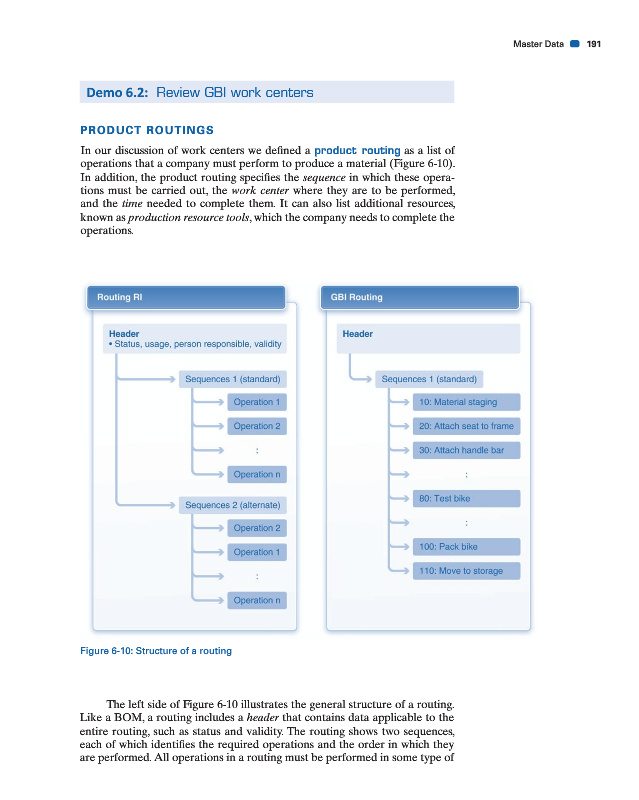 Master Data 191

Demo 6.2: Review GBI work centers

PRODUCT ROUTINGS

In our discussion of work centers we defined a product routing as a list of operations that a company must perform to produce a material (Figure 6-10). In addition, the product routing specifies the sequence in which these operations must be carried out, the work center where they are to be performed, and the time needed to complete them. It can also list additional resources, known as production resource tools, which the company needs to complete the operations.

Routing RI

Header
• Status, usage, person responsible, validity

Sequences 1 (standard)

Operation 1

Operation 2

:

Operation n

Sequences 2 (alternate)

Operation 2

Operation 1

:

Operation n

GBI Routing

Header

Sequences 1 (standard)

10: Material staging

20: Attach seat to frame

30: Attach handle bar

:

80: Test bike

:

100: Pack bike

110: Move to storage

Figure 6-10: Structure of a routing

The left side of Figure 6-10 illustrates the general structure of a routing. Like a BOM, a routing includes a header that contains data applicable to the entire routing, such as status and validity. The routing shows two sequences, each of which identifies the required operations and the order in which they are performed. All operations in a routing must be performed in some type of